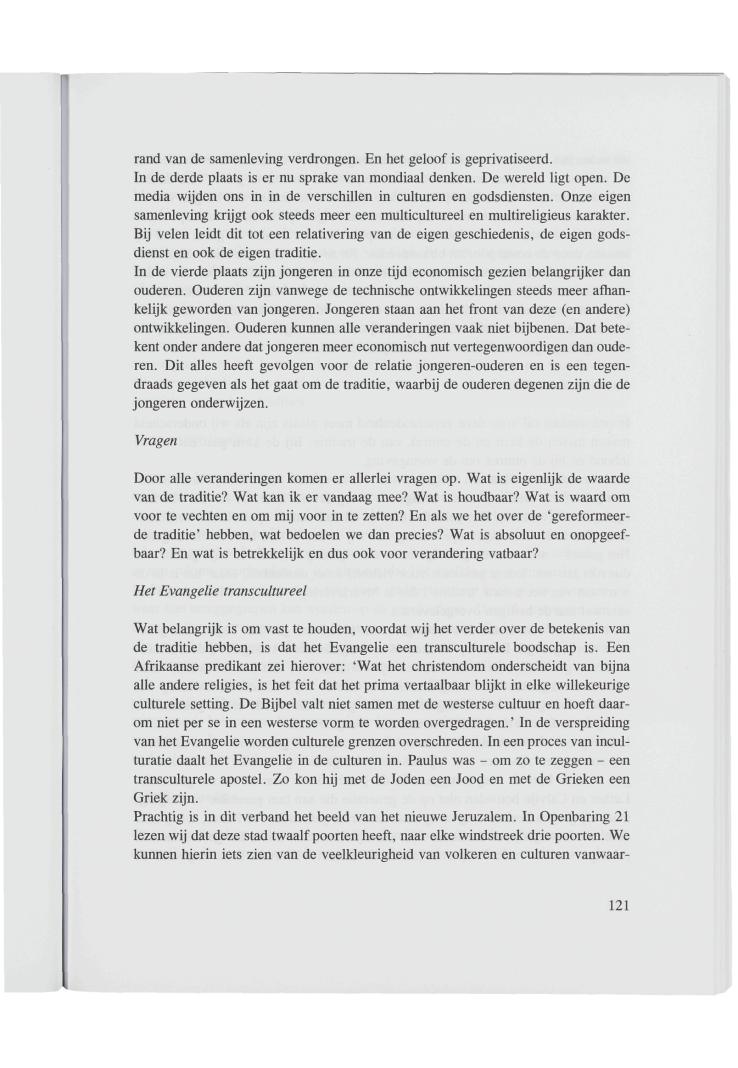 rand van de samenleving verdrongen. En het geloof is geprivatiseerd.
In de derde plaats is er nu sprake van mondiaal denken. De wereld ligt open. De media wijden ons in in de verschillen in culturen en godsdiensten. Onze eigen samenleving krijgt ook steeds meer een multicultureel en multireligieus karakter. Bij velen leidt dit tot een relativering van de eigen geschiedenis, de eigen godsdienst en ook de eigen traditie.
In de vierde plaats zijn jongeren in onze tijd economisch gezien belangrijker dan ouderen. Ouderen zijn vanwege de technische ontwikkelingen steeds meer afhankelijk geworden van jongeren. Jongeren staan aan het front van deze (en andere) ontwikkelingen. Ouderen kunnen alle veranderingen vaak niet bijbenen. Dat betekent onder andere dat jongeren meer economisch nut vertegenwoordigen dan ouderen. Dit alles heeft gevolgen voor de relatie jongeren-ouderen en is een tegendraads gegeven als het gaat om de traditie, waarbij de ouderen degenen zijn die de jongeren onderwijzen.

Vragen

Door alle veranderingen komen er allerlei vragen op. Wat is eigenlijk de waarde van de traditie? Wat kan ik er vandaag mee? Wat is houdbaar? Wat is waard om voor te vechten en om mij voor in te zetten? En als we het over de 'gereformeerde traditie' hebben, wat bedoelen we dan precies? Wat is absoluut en onopgeefbaar? En wat is betrekkelijk en dus ook voor verandering vatbaar?

Het Evangelie transcultureel

Wat belangrijk is om vast te houden, voordat wij het verder over de betekenis van de traditie hebben, is dat het Evangelie een transculturele boodschap is. Een Afrikaanse predikant zei hierover: 'Wat het christendom onderscheidt van bijna alle andere religies, is het feit dat het prima vertaalbaar blijkt in elke willekeurige culturele setting. De Bijbel valt niet samen met de westerse cultuur en hoeft daarom niet per se in een westerse vorm te worden overgedragen.' In de verspreiding van het Evangelie worden culturele grenzen overschreden. In een proces van inculturatie daalt het Evangelie in de culturen in. Paulus was – om zo te zeggen – een transculturele apostel. Zo kon hij met de Joden een Jood en met de Grieken een Griek zijn.
Prachtig is in dit verband het beeld van het nieuwe Jeruzalem. In Openbaring 21 lezen wij dat deze stad twaalf poorten heeft, naar elke windstreek drie poorten. We kunnen hierin iets zien van de veelkleurigheid van volkeren en culturen vanwaar-

121